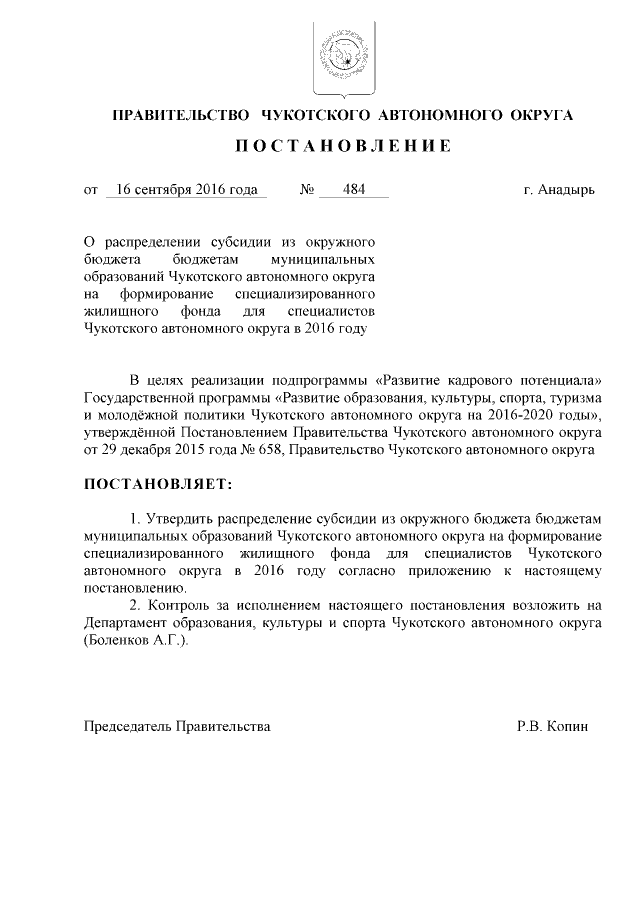 ПРАВИТЕЛЬСТВО ЧУКОТСКОГО АВТОНОМНОГО ОКРУГА

ПОСТАНОВЛЕНИЕ

от 16 сентября 2016 года № 484 г. Анадырь

О распределении субсидии из окружного бюджета бюджетам муниципальных образований Чукотского автономного округа на формирование специализированного жилищного фонда для специалистов Чукотского автономного округа в 2016 году

В целях реализации подпрограммы «Развитие кадрового потенциала» Государственной программы «Развитие образования, культуры, спорта, туризма и молодёжной политики Чукотского автономного округа на 2016-2020 годы», утверждённой Постановлением Правительства Чукотского автономного округа от 29 декабря 2015 года № 658, Правительство Чукотского автономного округа

ПОСТАНОВЛЯЕТ:

1. Утвердить распределение субсидии из окружного бюджета бюджетам муниципальных образований Чукотского автономного округа на формирование специализированного жилищного фонда для специалистов Чукотского автономного округа в 2016 году согласно приложению к настоящему постановлению.

2. Контроль за исполнением настоящего постановления возложить на Департамент образования, культуры и спорта Чукотского автономного округа (Боленков А.Г.).

Председатель Правительства Р.В. Копин